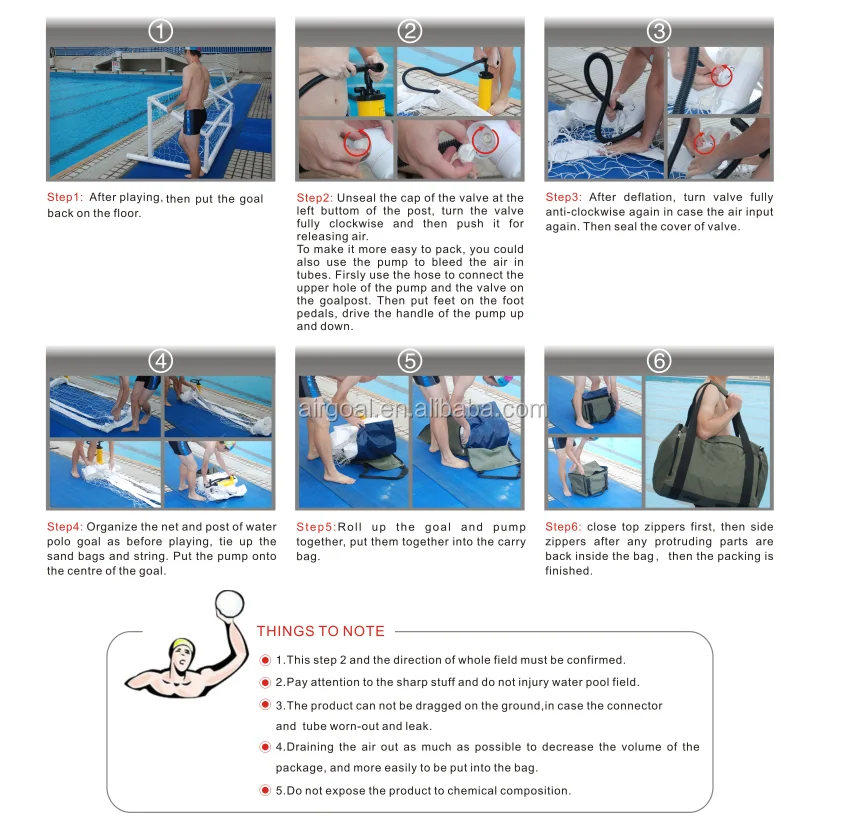 ①

Step1: After playing, then put the goal back on the floor.

②

Step2: Unseal the cap of the valve at the left buttom of the post, turn the valve fully clockwise and then push it for releasing air.
To make it more easy to pack, you could also use the pump to bleed the air in tubes. Firsly use the hose to connect the upper hole of the pump and the valve on the goalpost. Then put feet on the foot pedals, drive the handle of the pump up and down.

③

Step3: After deflation, turn valve fully anti-clockwise again in case the air input again. Then seal the cover of valve.

④

Step4: Organize the net and post of water polo goal as before playing, tie up the sand bags and string. Put the pump onto the centre of the goal.

⑤

airgoal.en.alibaba.com

Step5:Roll up the goal and pump together, put them together into the carry bag.

⑥

Step6: close top zippers first, then side zippers after any protruding parts are back inside the bag, then the packing is finished.

THINGS TO NOTE

1.This step 2 and the direction of whole field must be confirmed.
2.Pay attention to the sharp stuff and do not injury water pool field.
3.The product can not be dragged on the ground,in case the connector and tube worn-out and leak.
4.Draining the air out as much as possible to decrease the volume of the package, and more easily to be put into the bag.
5.Do not expose the product to chemical composition.